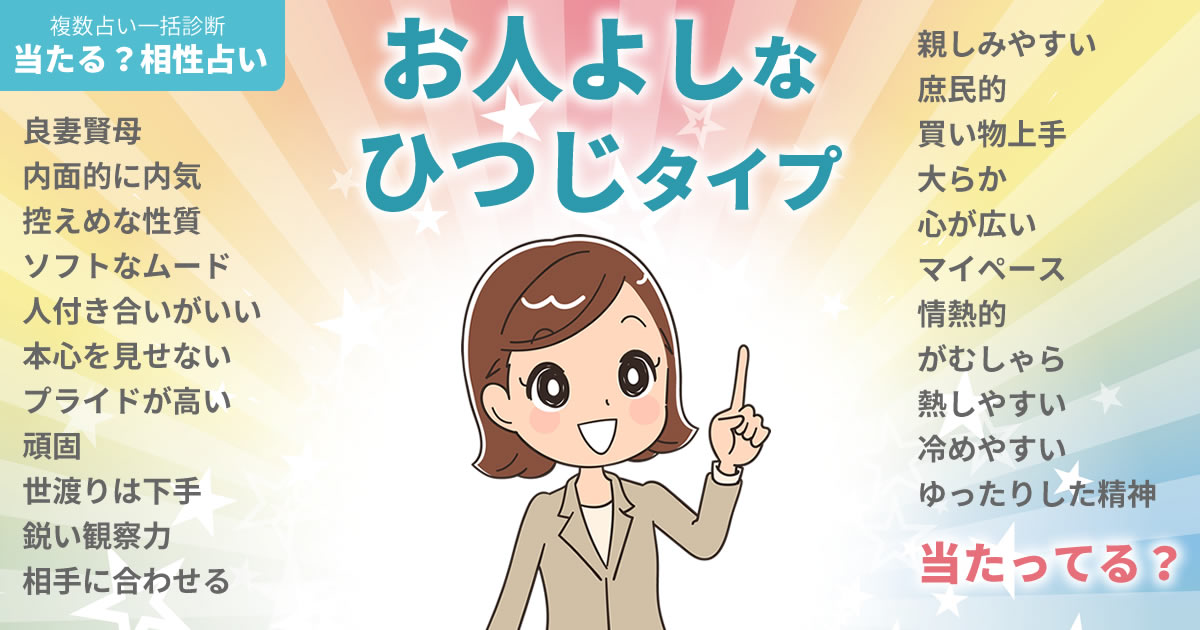 複数占い一括診断
当たる？相性占い

お人よしな
ひつじタイプ

良妻賢母
内面的に内気
控えめな性質
ソフトなムード
人付き合いがいい
本心を見せない
プライドが高い
頑固
世渡りは下手
鋭い観察力
相手に合わせる

親しみやすい
庶民的
買い物上手
大らか
心が広い
マイペース
情熱的
がむしゃら
熱しやすい
冷めやすい
ゆったりした精神

当たってる？